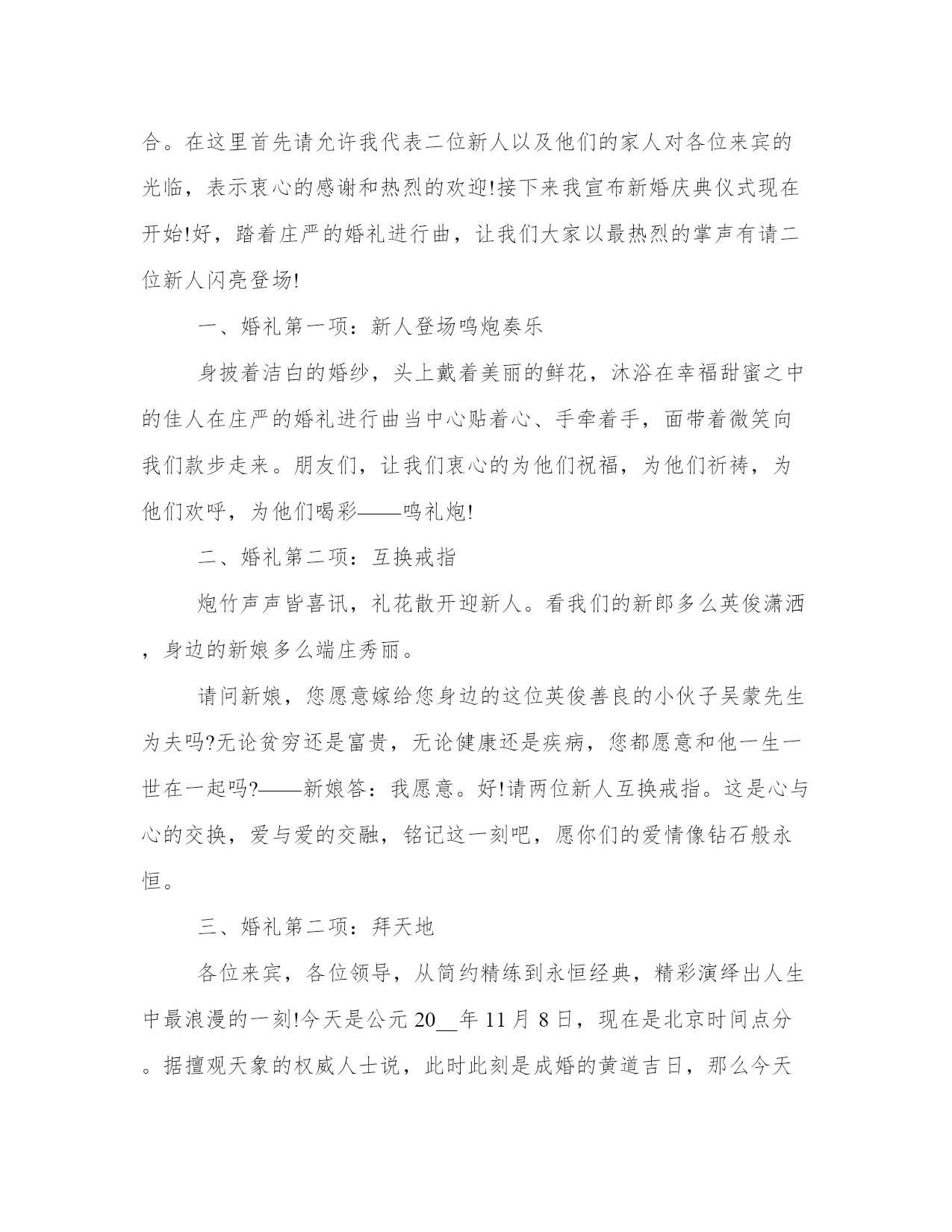 合。在这里首先请允许我代表二位新人以及他们的家人对各位来宾的光临，表示衷心的感谢和热烈的欢迎!接下来我宣布新婚庆典仪式现在开始!好，踏着庄严的婚礼进行曲，让我们大家以最热烈的掌声有请二位新人闪亮登场!

一、婚礼第一项：新人登场鸣炮奏乐

身披着洁白的婚纱，头上戴着美丽的鲜花，沐浴在幸福甜蜜之中的佳人在庄严的婚礼进行曲当中心贴着心、手牵着手，面带着微笑向我们款步走来。朋友们，让我们衷心的为他们祝福，为他们祈祷，为他们欢呼，为他们喝彩——鸣礼炮!

二、婚礼第二项：互换戒指

炮竹声声皆喜讯，礼花散开迎新人。看我们的新郎多么英俊潇洒，身边的新娘多么端庄秀丽。

请问新娘，您愿意嫁给您身边的这位英俊善良的小伙子吴蒙先生为夫吗?无论贫穷还是富贵，无论健康还是疾病，您都愿意和他一生一世在一起吗?——新娘答：我愿意。好!请两位新人互换戒指。这是心与心的交换，爱与爱的交融，铭记这一刻吧，愿你们的爱情像钻石般永恒。

三、婚礼第二项：拜天地

各位来宾，各位领导，从简约精练到永恒经典，精彩演绎出人生中最浪漫的一刻!今天是公元 20__年 11 月 8 日，现在是北京时间点分。据擅观天象的权威人士说，此时此刻是成婚的黄道吉日，那么今天